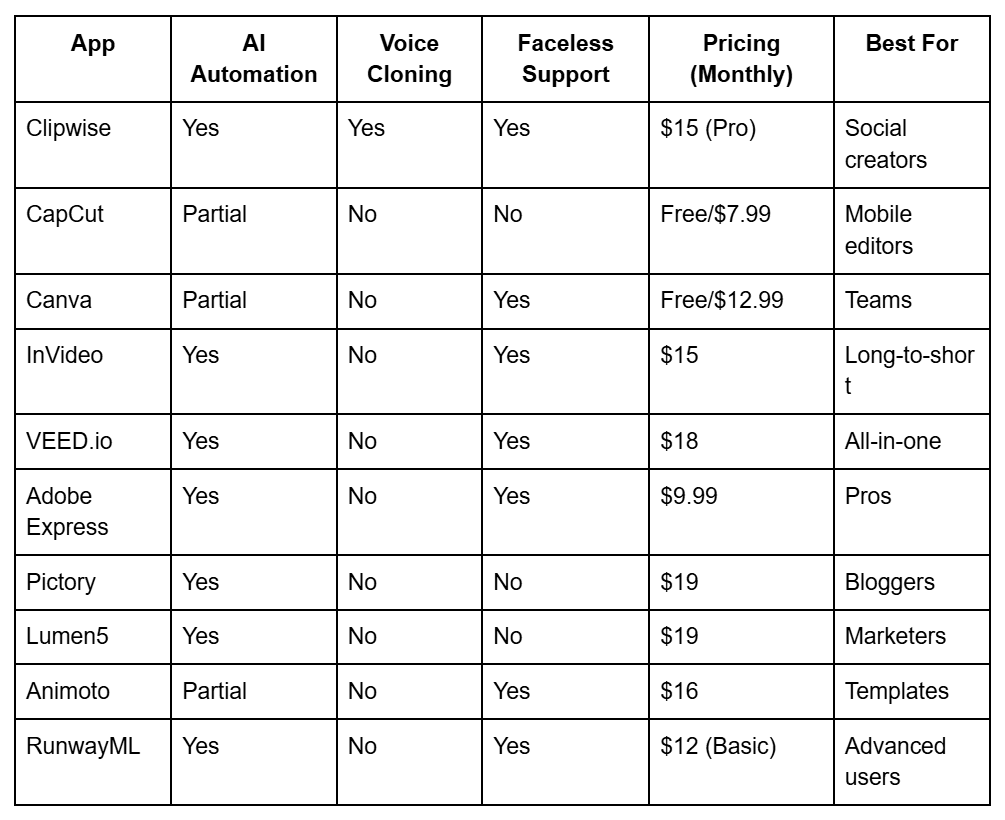 | App | AI Automation | Voice Cloning | Faceless Support | Pricing (Monthly) | Best For |
|---|---|---|---|---|---|
| Clipwise | Yes | Yes | Yes | \$15 (Pro) | Social creators |
| CapCut | Partial | No | No | Free/\$7.99 | Mobile editors |
| Canva | Partial | No | Yes | Free/\$12.99 | Teams |
| InVideo | Yes | No | Yes | \$15 | Long-to-short |
| VEED.io | Yes | No | Yes | \$18 | All-in-one |
| Adobe Express | Yes | No | Yes | \$9.99 | Pros |
| Pictory | Yes | No | No | \$19 | Bloggers |
| Lumen5 | Yes | No | No | \$19 | Marketers |
| Animoto | Partial | No | Yes | \$16 | Templates |
| RunwayML | Yes | No | Yes | \$12 (Basic) | Advanced users |